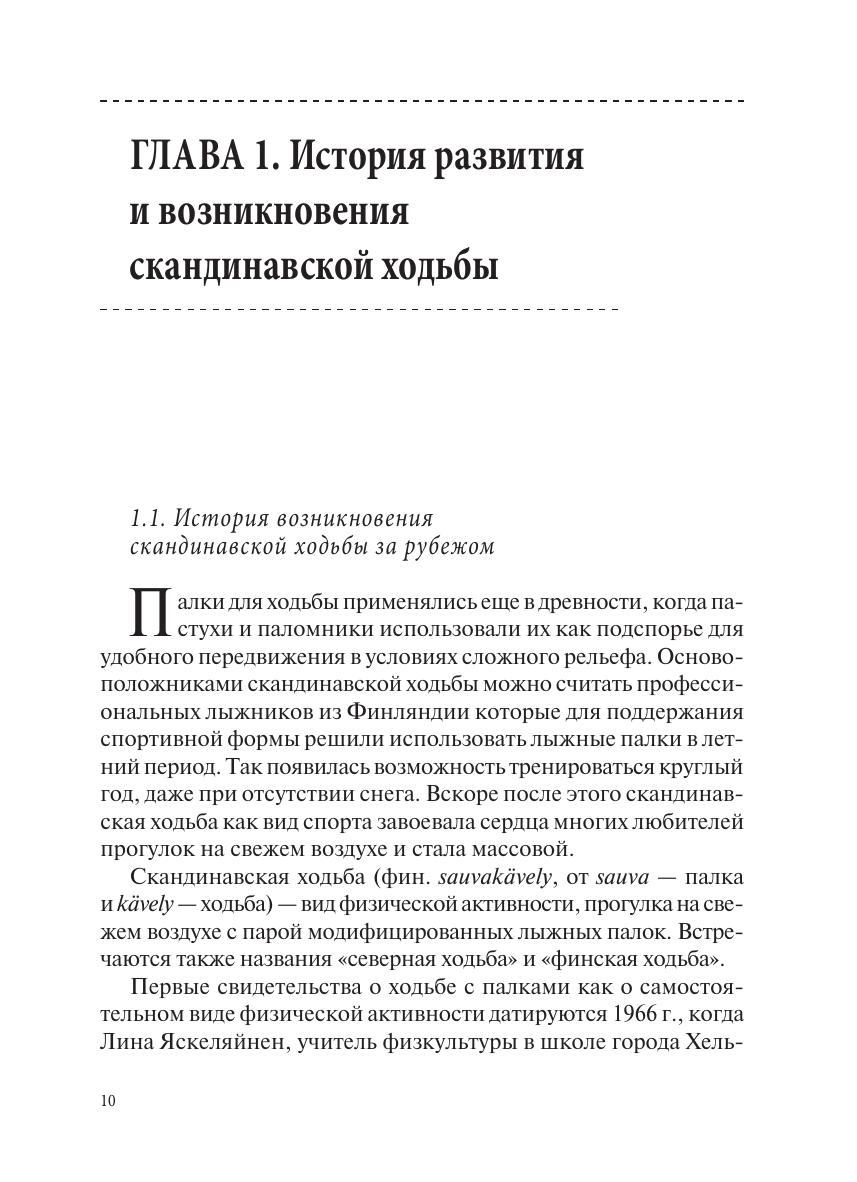 ГЛАВА 1. История развития и возникновения скандинавской ходьбы

1.1. История возникновения скандинавской ходьбы за рубежом

Палки для ходьбы применялись еще в древности, когда пастухи и паломники использовали их как подспорье для удобного передвижения в условиях сложного рельефа. Основоположниками скандинавской ходьбы можно считать профессиональных лыжников из Финляндии которые для поддержания спортивной формы решили использовать лыжные палки в летний период. Так появилась возможность тренироваться круглый год, даже при отсутствии снега. Вскоре после этого скандинавская ходьба как вид спорта завоевала сердца многих любителей прогулок на свежем воздухе и стала массовой.

Скандинавская ходьба (фин. sauvakävely, от sauva — палка и kävely — ходьба) — вид физической активности, прогулка на свежем воздухе с парой модифицированных лыжных палок. Встречаются также названия «северная ходьба» и «финская ходьба».

Первые свидетельства о ходьбе с палками как о самостоятельном виде физической активности датируются 1966 г., когда Лина Яскеляйнен, учитель физкультуры в школе города Хель-

10